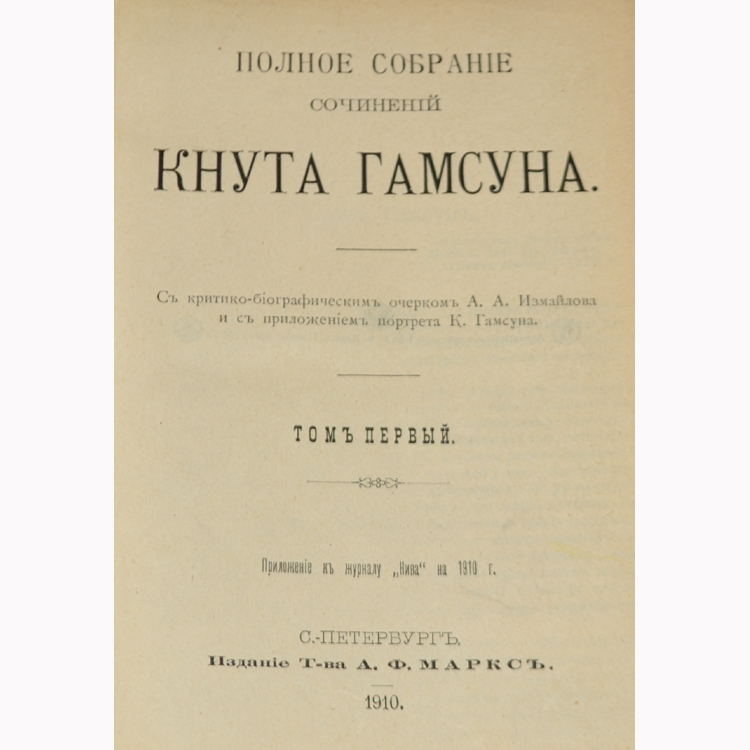 ПОЛНОЕ СОБРАНІЕ
СОЧИНЕНІЙ
КНУТА ГАМСУНА.

Съ критико-біографическимъ очеркомъ А. А. Измайлова и съ приложеніемъ портрета К. Гамсуна.

ТОМЪ ПЕРВЫЙ.

Приложеніе къ журналу „Нива“ на 1910 г.

С.-ПЕТЕРБУРГЪ.
Изданіе Т-ва А. Ф. МАРКСЪ.
1910.